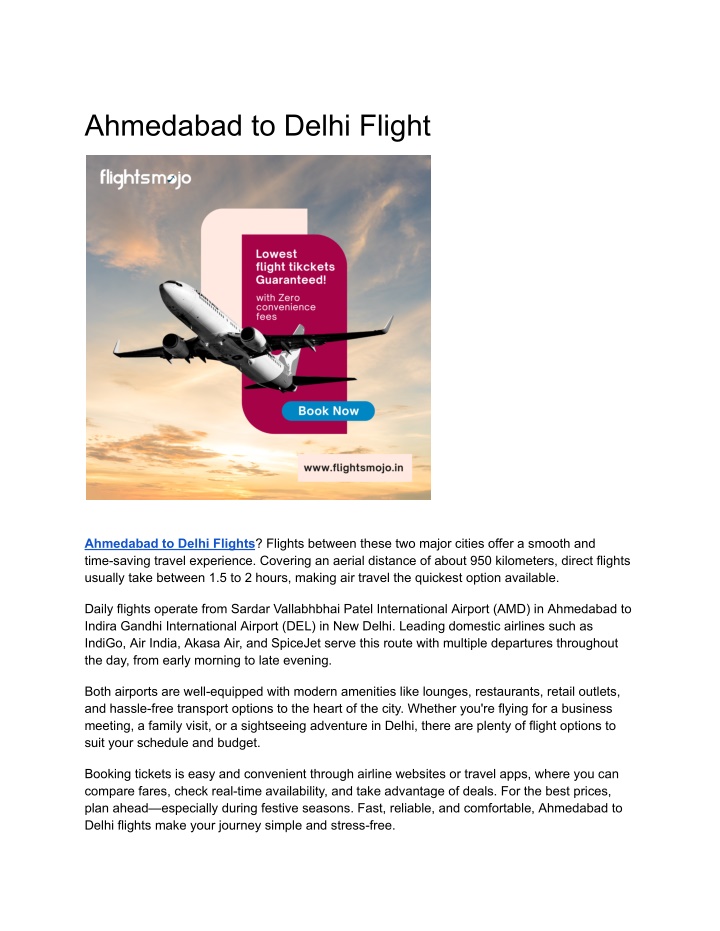 Ahmedabad to Delhi Flight

flightsmojo

Lowest flight tikckets Guaranteed!

with Zero convenience fees

Book Now

www.flightsmojo.in

Ahmedabad to Delhi Flights? Flights between these two major cities offer a smooth and time-saving travel experience. Covering an aerial distance of about 950 kilometers, direct flights usually take between 1.5 to 2 hours, making air travel the quickest option available.

Daily flights operate from Sardar Vallabhbhai Patel International Airport (AMD) in Ahmedabad to Indira Gandhi International Airport (DEL) in New Delhi. Leading domestic airlines such as IndiGo, Air India, Akasa Air, and SpiceJet serve this route with multiple departures throughout the day, from early morning to late evening.

Both airports are well-equipped with modern amenities like lounges, restaurants, retail outlets, and hassle-free transport options to the heart of the city. Whether you're flying for a business meeting, a family visit, or a sightseeing adventure in Delhi, there are plenty of flight options to suit your schedule and budget.

Booking tickets is easy and convenient through airline websites or travel apps, where you can compare fares, check real-time availability, and take advantage of deals. For the best prices, plan ahead—especially during festive seasons. Fast, reliable, and comfortable, Ahmedabad to Delhi flights make your journey simple and stress-free.